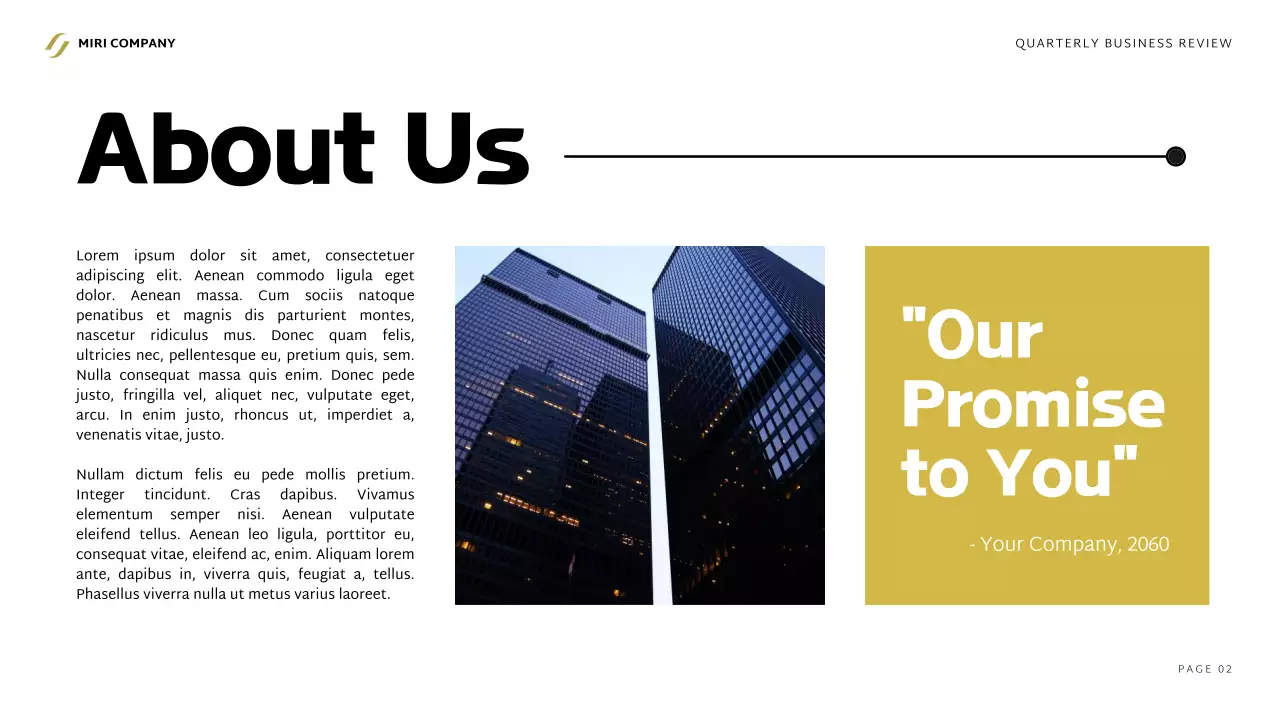 MIRI COMPANY

QUARTERLY BUSINESS REVIEW

About Us

Lorem ipsum dolor sit amet, consectetuer adipiscing elit. Aenean commodo ligula eget dolor. Aenean massa. Cum sociis natoque penatibus et magnis dis parturient montes, nascetur ridiculus mus. Donec quam felis, ultricies nec, pellentesque eu, pretium quis, sem. Nulla consequat massa quis enim. Donec pede justo, fringilla vel, aliquet nec, vulputate eget, arcu. In enim justo, rhoncus ut, imperdiet a, venenatis vitae, justo.

Nullam dictum felis eu pede mollis pretium. Integer tincidunt. Cras dapibus. Vivamus elementum semper nisi. Aenean vulputate eleifend tellus. Aenean leo ligula, porttitor eu, consequat vitae, eleifend ac, enim. Aliquam lorem ante, dapibus in, viverra quis, feugiat a, tellus. Phasellus viverra nulla ut metus varius laoreet.

"Our Promise to You"

- Your Company, 2060

PAGE 02